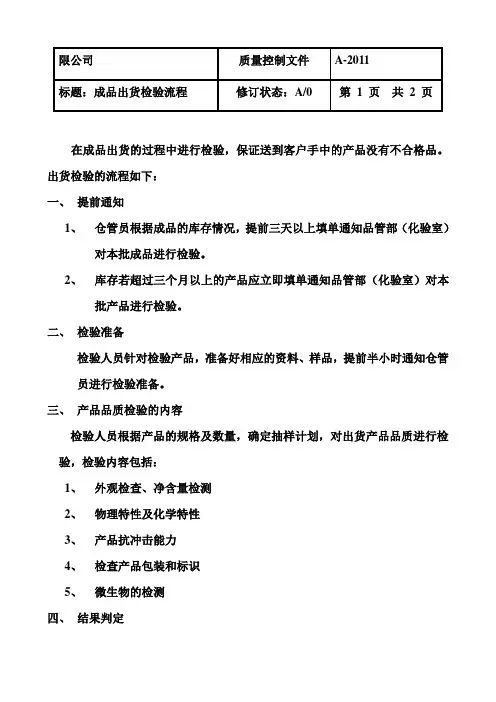 | 限公司 | 质量控制文件 | A-2011 |
|---|---|---|
| 标题：成品出货检验流程 | 修订状态：A/0 | 第 1 页　共 2 页 |

在成品出货的过程中进行检验，保证送到客户手中的产品没有不合格品。出货检验的流程如下：

一、　提前通知

1、　仓管员根据成品的库存情况，提前三天以上填单通知品管部（化验室）对本批成品进行检验。

2、　库存若超过三个月以上的产品应立即填单通知品管部（化验室）对本批产品进行检验。

二、　检验准备

检验人员针对检验产品，准备好相应的资料、样品，提前半小时通知仓管员进行检验准备。

三、　产品品质检验的内容

检验人员根据产品的规格及数量，确定抽样计划，对出货产品品质进行检验，检验内容包括：

1、　外观检查、净含量检测

2、　物理特性及化学特性

3、　产品抗冲击能力

4、　检查产品包装和标识

5、　微生物的检测

四、　结果判定